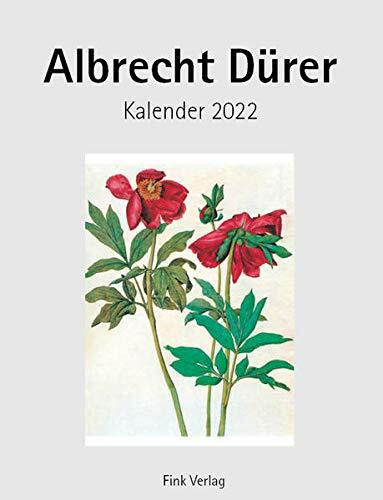 Albrecht Dürer

Kalender 2022

Fink Verlag